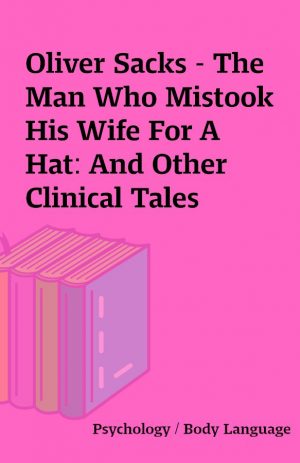 Oliver Sacks - The Man Who Mistook His Wife For A Hat: And Other Clinical Tales

Psychology / Body Language